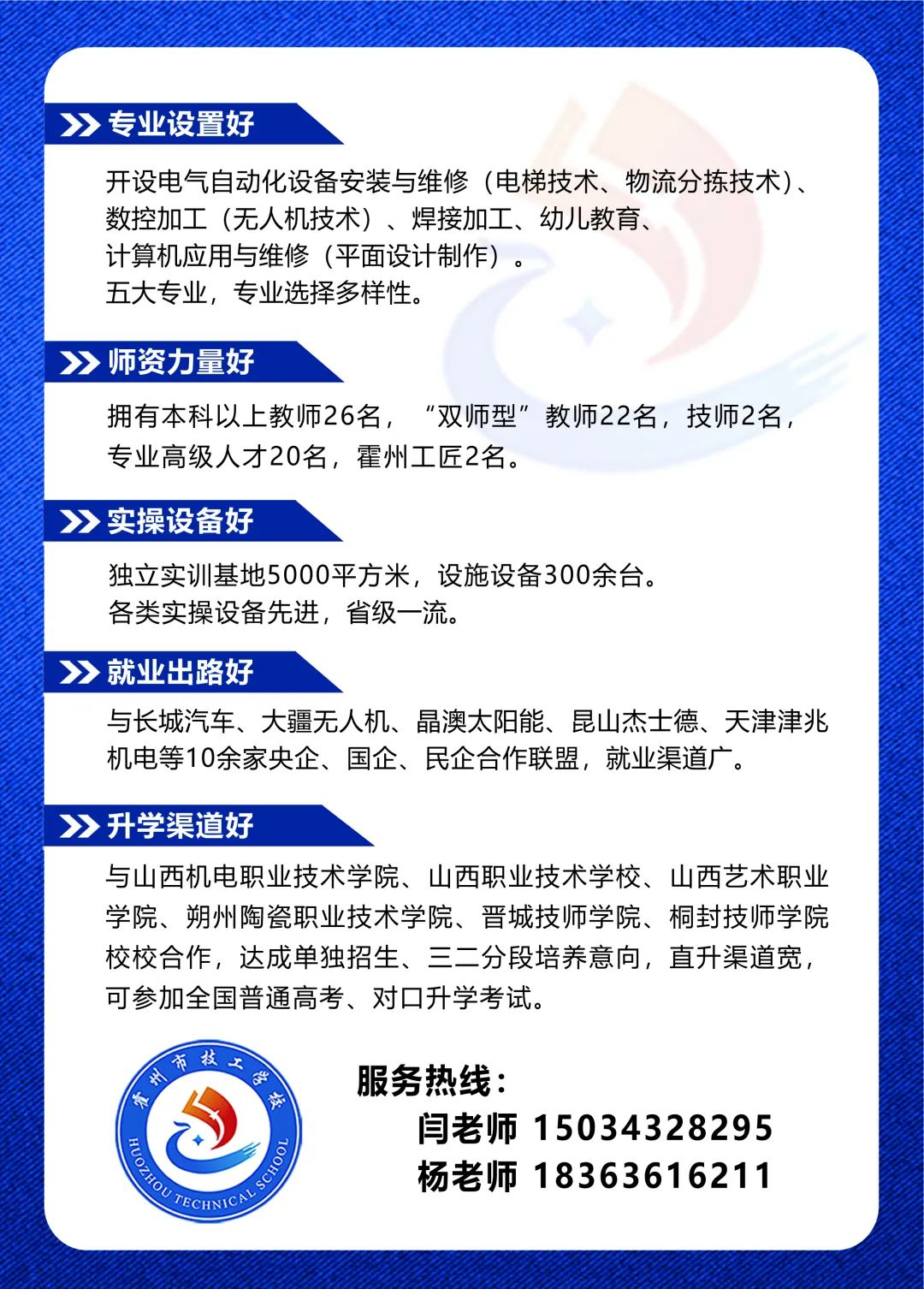 专业设置好

开设电气自动化设备安装与维修（电梯技术、物流分拣技术）、数控加工（无人机技术）、焊接加工、幼儿教育、计算机应用与维修（平面设计制作）。
五大专业，专业选择多样性。

师资力量好

拥有本科以上教师26名，“双师型”教师22名，技师2名，专业高级人才20名，霍州工匠2名。

实操设备好

独立实训基地5000平方米，设施设备300余台。
各类实操设备先进，省级一流。

就业出路好

与长城汽车、大疆无人机、晶澳太阳能、昆山杰士德、天津津兆机电等10余家央企、国企、民企合作联盟，就业渠道广。

升学渠道好

与山西机电职业技术学院、山西职业技术学校、山西艺术职业学院、朔州陶瓷职业技术学院、晋城技师学院、桐封技师学院校校合作，达成单独招生、三二分段培养意向，直升渠道宽，可参加全国普通高考、对口升学考试。

霍州市技工学校
HUOZHOU TECHNICAL SCHOOL

服务热线：
闫老师 15034328295
杨老师 18363616211